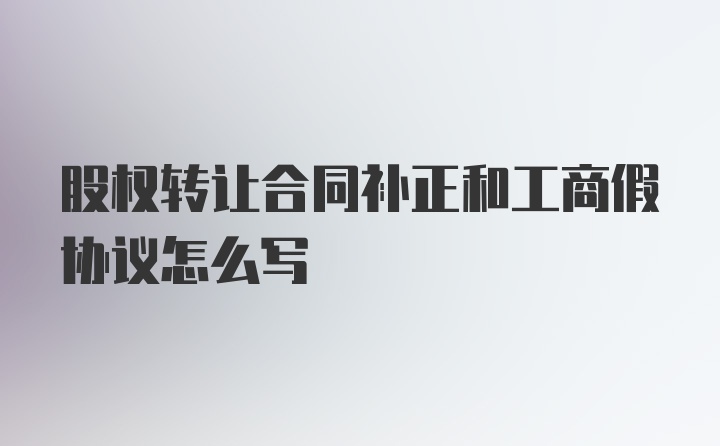 股权转让合同补正和工商假协议怎么写